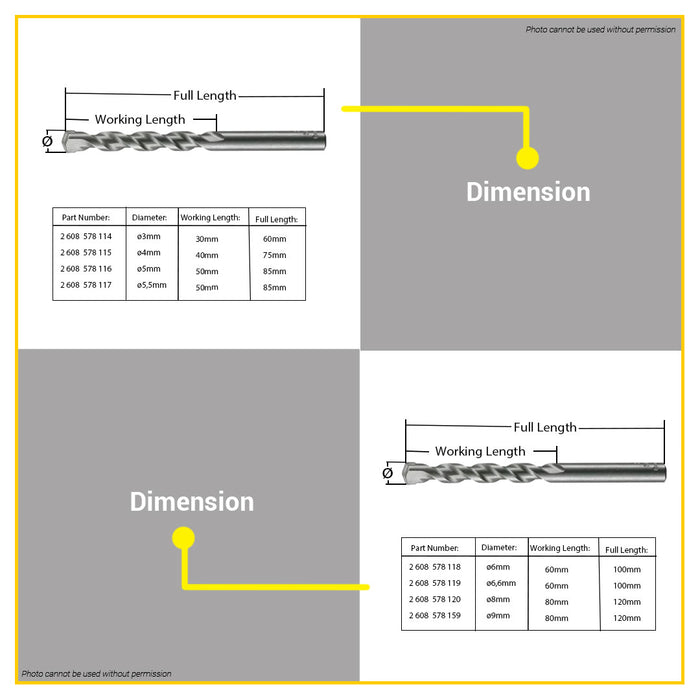 Photo cannot be used without permission

Full Length

Working Length

Ø

Dimension

| Part Number: | Diameter: | Working Length: | Full Length: |
|---|---|---|---|
| 2 608 578 114 | ø3mm | 30mm | 60mm |
| 2 608 578 115 | ø4mm | 40mm | 75mm |
| 2 608 578 116 | ø5mm | 50mm | 85mm |
| 2 608 578 117 | ø5,5mm | 50mm | 85mm |

Full Length

Working Length

Ø

Dimension

| Part Number: | Diameter: | Working Length: | Full Length: |
|---|---|---|---|
| 2 608 578 118 | ø6mm | 60mm | 100mm |
| 2 608 578 119 | ø6,6mm | 60mm | 100mm |
| 2 608 578 120 | ø8mm | 80mm | 120mm |
| 2 608 578 159 | ø9mm | 80mm | 120mm |

Photo cannot be used without permission